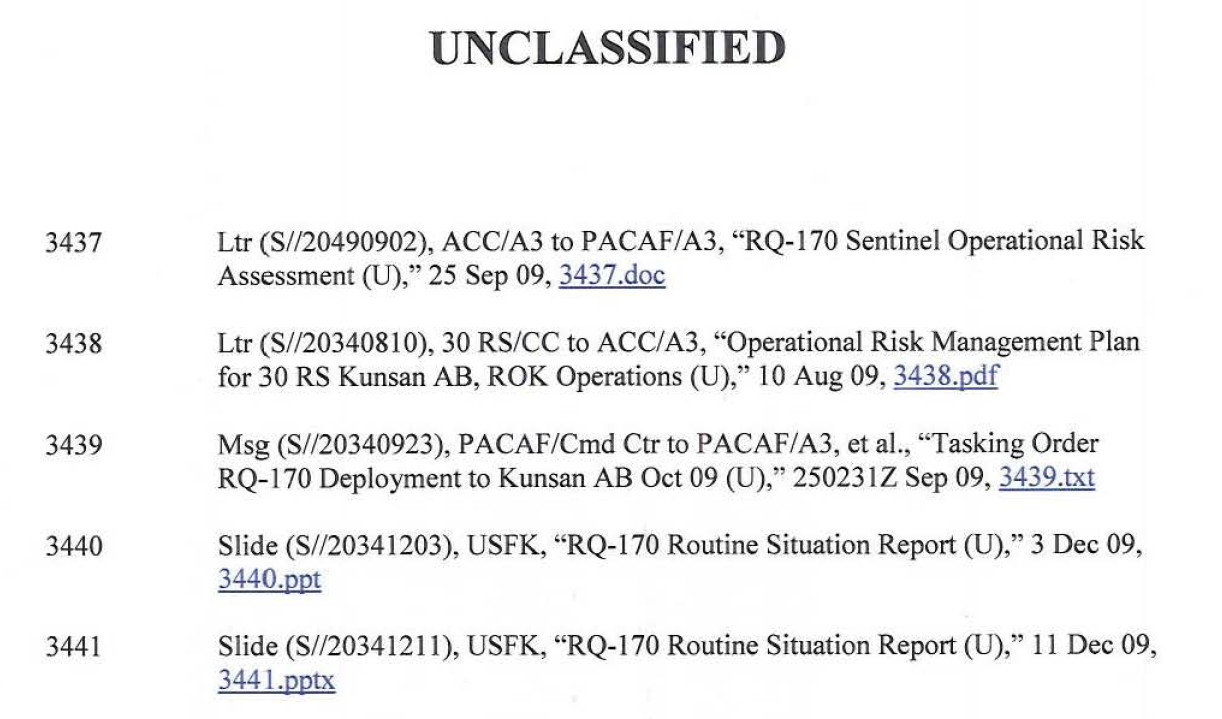 UNCLASSIFIED

3437 Ltr (S//20490902), ACC/A3 to PACAF/A3, “RQ-170 Sentinel Operational Risk Assessment (U),” 25 Sep 09, 3437.doc

3438 Ltr (S//20340810), 30 RS/CC to ACC/A3, “Operational Risk Management Plan for 30 RS Kunsan AB, ROK Operations (U),” 10 Aug 09, 3438.pdf

3439 Msg (S//20340923), PACAF/Cmd Ctr to PACAF/A3, et al., “Tasking Order RQ-170 Deployment to Kunsan AB Oct 09 (U),” 250231Z Sep 09, 3439.txt

3440 Slide (S//20341203), USFK, “RQ-170 Routine Situation Report (U),” 3 Dec 09, 3440.ppt

3441 Slide (S//20341211), USFK, “RQ-170 Routine Situation Report (U),” 11 Dec 09, 3441.pptx